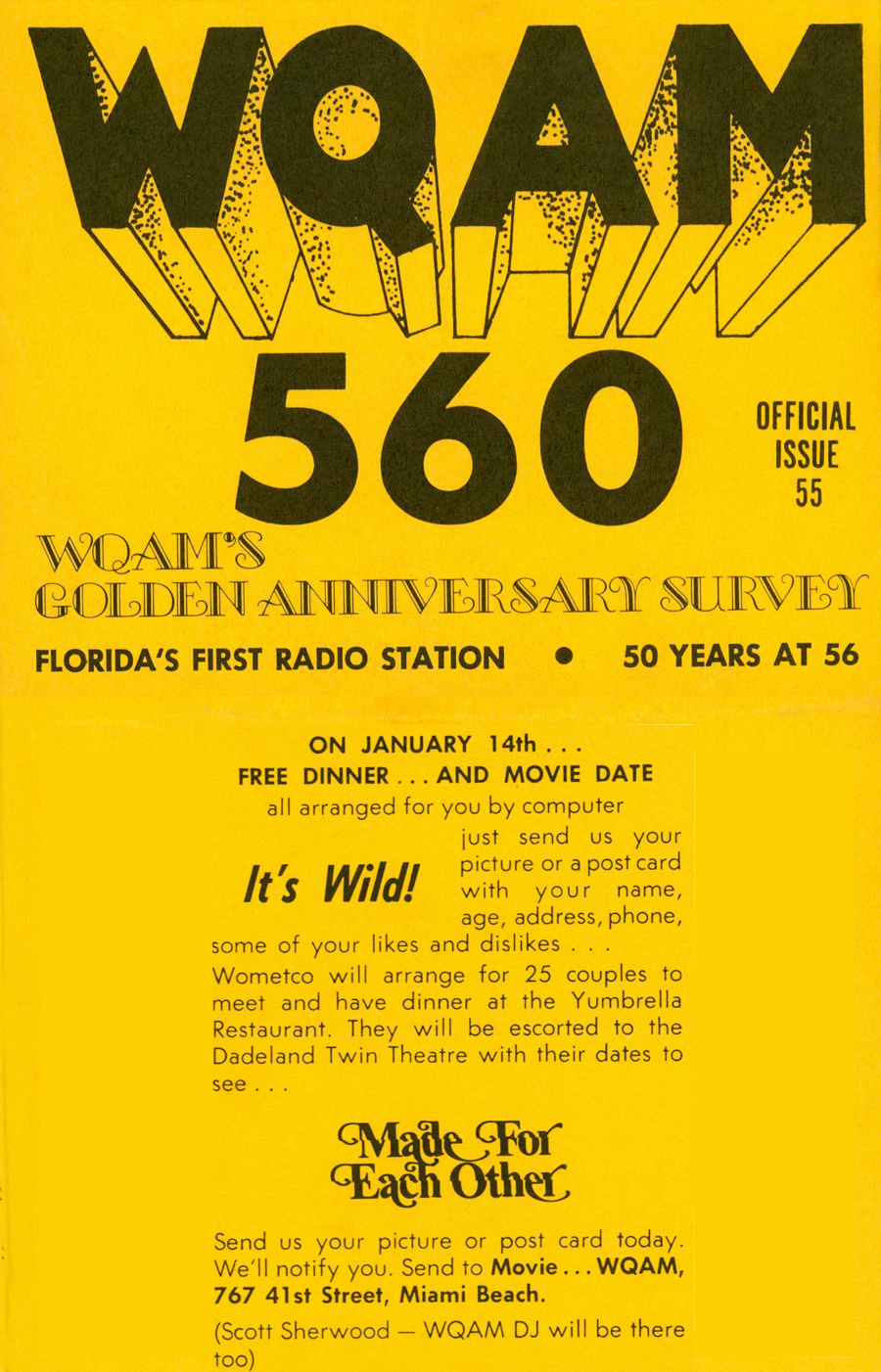 WQAM

560

OFFICIAL
ISSUE
55

WQAM'S
GOLDEN ANNIVERSARY SURVEY

FLORIDA'S FIRST RADIO STATION • 50 YEARS AT 56

ON JANUARY 14th . . .
FREE DINNER . . . AND MOVIE DATE
all arranged for you by computer

It's Wild!

just send us your picture or a post card with your name, age, address, phone, some of your likes and dislikes . . . Wometco will arrange for 25 couples to meet and have dinner at the Yumbrella Restaurant. They will be escorted to the Dadeland Twin Theatre with their dates to see . . .

Made For
Each Other

Send us your picture or post card today. We'll notify you. Send to Movie . . . WQAM, 767 41st Street, Miami Beach.

(Scott Sherwood — WQAM DJ will be there too)